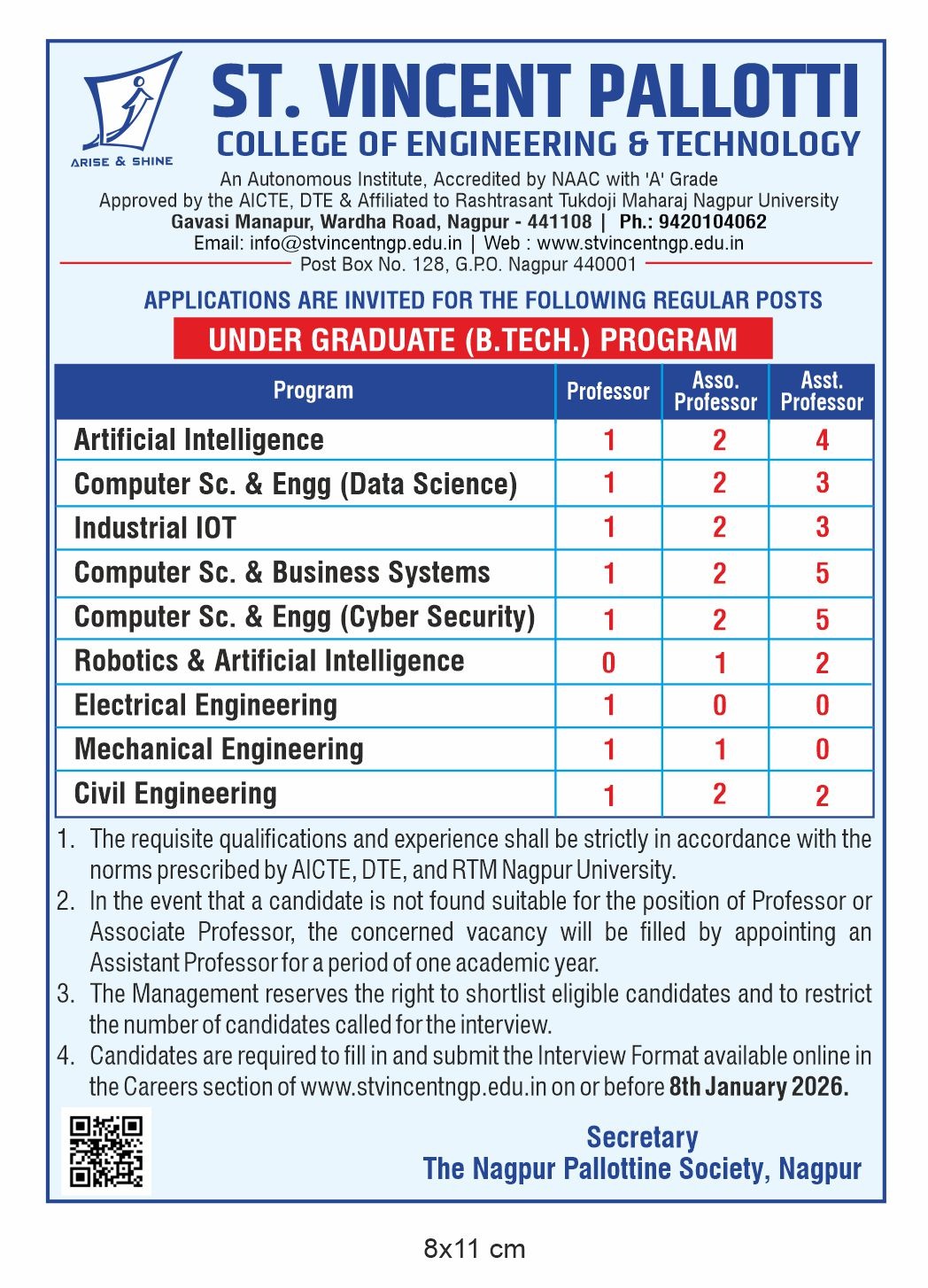 ARISE & SHINE

ST. VINCENT PALLOTTI
COLLEGE OF ENGINEERING & TECHNOLOGY

An Autonomous Institute, Accredited by NAAC with 'A' Grade
Approved by the AICTE, DTE & Affiliated to Rashtrasant Tukdoji Maharaj Nagpur University
Gavasi Manapur, Wardha Road, Nagpur - 441108 | Ph.: 9420104062
Email: info@stvincentngp.edu.in | Web : www.stvincentngp.edu.in
Post Box No. 128, G.P.O. Nagpur 440001

APPLICATIONS ARE INVITED FOR THE FOLLOWING REGULAR POSTS

UNDER GRADUATE (B.TECH.) PROGRAM

| Program | Professor | Asso. Professor | Asst. Professor |
|---|---|---|---|
| Artificial Intelligence | 1 | 2 | 4 |
| Computer Sc. & Engg (Data Science) | 1 | 2 | 3 |
| Industrial IOT | 1 | 2 | 3 |
| Computer Sc. & Business Systems | 1 | 2 | 5 |
| Computer Sc. & Engg (Cyber Security) | 1 | 2 | 5 |
| Robotics & Artificial Intelligence | 0 | 1 | 2 |
| Electrical Engineering | 1 | 0 | 0 |
| Mechanical Engineering | 1 | 1 | 0 |
| Civil Engineering | 1 | 2 | 2 |

1. The requisite qualifications and experience shall be strictly in accordance with the norms prescribed by AICTE, DTE, and RTM Nagpur University.
2. In the event that a candidate is not found suitable for the position of Professor or Associate Professor, the concerned vacancy will be filled by appointing an Assistant Professor for a period of one academic year.
3. The Management reserves the right to shortlist eligible candidates and to restrict the number of candidates called for the interview.
4. Candidates are required to fill in and submit the Interview Format available online in the Careers section of www.stvincentngp.edu.in on or before 8th January 2026.

Secretary
The Nagpur Pallottine Society, Nagpur

8x11 cm